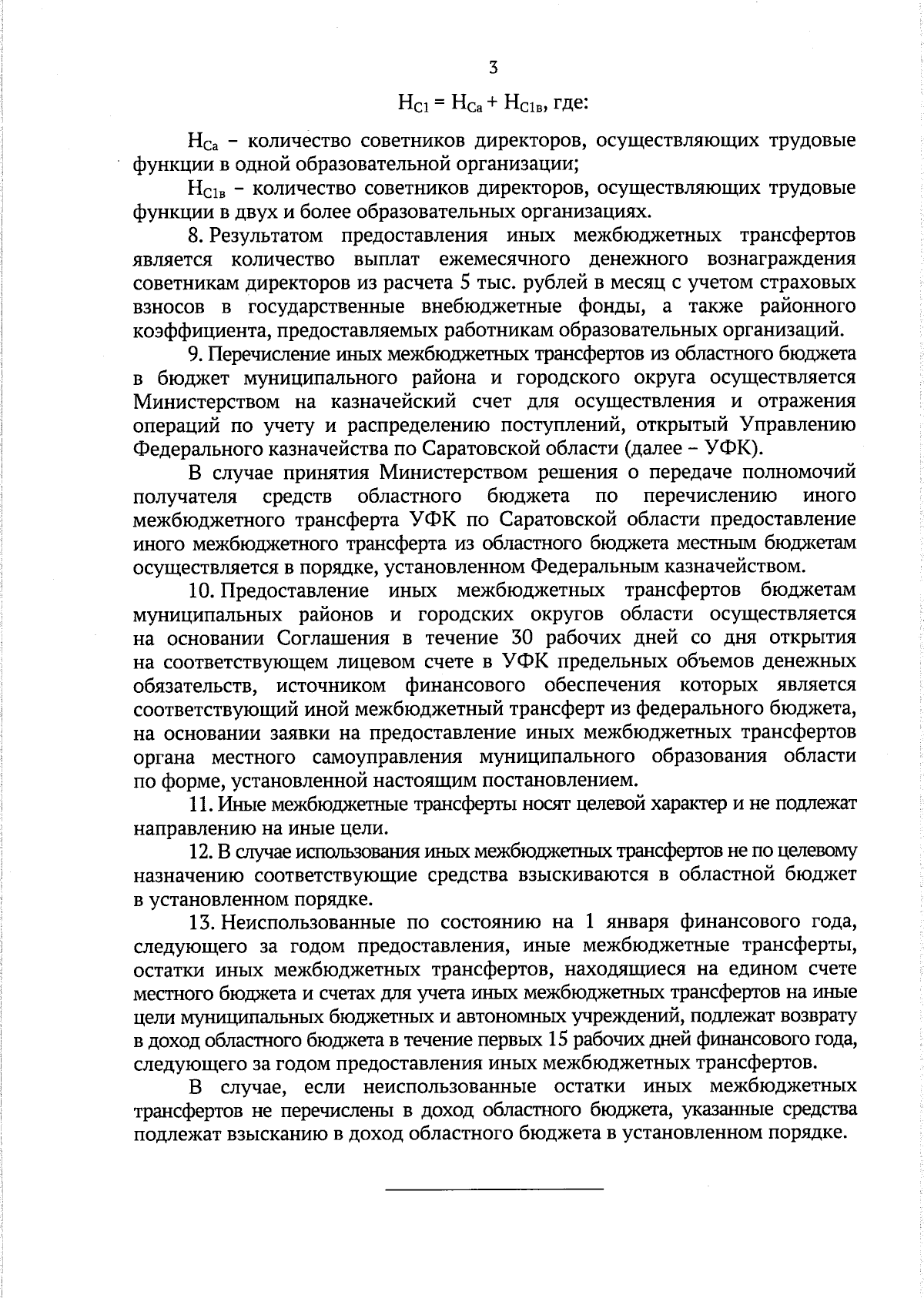 3

$Н_{С1} = Н_{Са} + Н_{С1в}$, где:

$Н_{Са}$ – количество советников директоров, осуществляющих трудовые функции в одной образовательной организации;

$Н_{С1в}$ – количество советников директоров, осуществляющих трудовые функции в двух и более образовательных организациях.

8. Результатом предоставления иных межбюджетных трансфертов является количество выплат ежемесячного денежного вознаграждения советникам директоров из расчета 5 тыс. рублей в месяц с учетом страховых взносов в государственные внебюджетные фонды, а также районного коэффициента, предоставляемых работникам образовательных организаций.

9. Перечисление иных межбюджетных трансфертов из областного бюджета в бюджет муниципального района и городского округа осуществляется Министерством на казначейский счет для осуществления и отражения операций по учету и распределению поступлений, открытый Управлению Федерального казначейства по Саратовской области (далее – УФК).

В случае принятия Министерством решения о передаче полномочий получателя средств областного бюджета по перечислению иного межбюджетного трансферта УФК по Саратовской области предоставление иного межбюджетного трансферта из областного бюджета местным бюджетам осуществляется в порядке, установленном Федеральным казначейством.

10. Предоставление иных межбюджетных трансфертов бюджетам муниципальных районов и городских округов области осуществляется на основании Соглашения в течение 30 рабочих дней со дня открытия на соответствующем лицевом счете в УФК предельных объемов денежных обязательств, источником финансового обеспечения которых является соответствующий иной межбюджетный трансферт из федерального бюджета, на основании заявки на предоставление иных межбюджетных трансфертов органа местного самоуправления муниципального образования области по форме, установленной настоящим постановлением.

11. Иные межбюджетные трансферты носят целевой характер и не подлежат направлению на иные цели.

12. В случае использования иных межбюджетных трансфертов не по целевому назначению соответствующие средства взыскиваются в областной бюджет в установленном порядке.

13. Неиспользованные по состоянию на 1 января финансового года, следующего за годом предоставления, иные межбюджетные трансферты, остатки иных межбюджетных трансфертов, находящиеся на едином счете местного бюджета и счетах для учета иных межбюджетных трансфертов на иные цели муниципальных бюджетных и автономных учреждений, подлежат возврату в доход областного бюджета в течение первых 15 рабочих дней финансового года, следующего за годом предоставления иных межбюджетных трансфертов.

В случае, если неиспользованные остатки иных межбюджетных трансфертов не перечислены в доход областного бюджета, указанные средства подлежат взысканию в доход областного бюджета в установленном порядке.